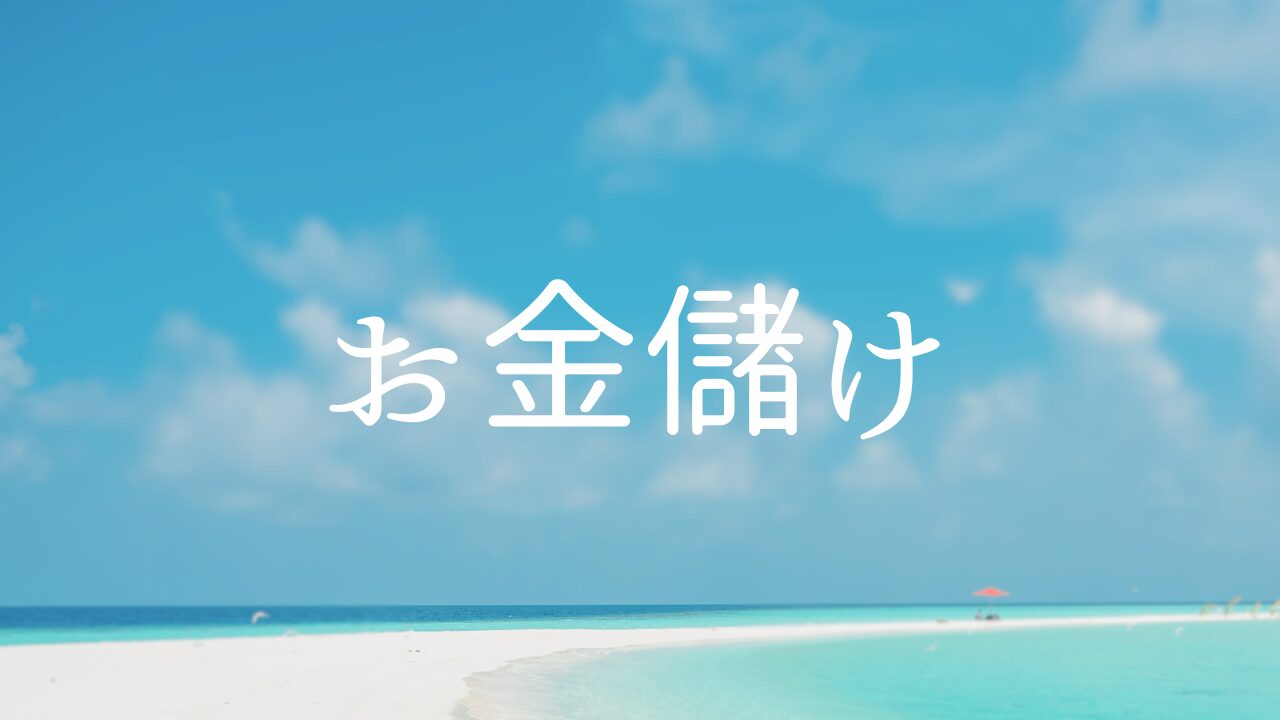 お金儲け